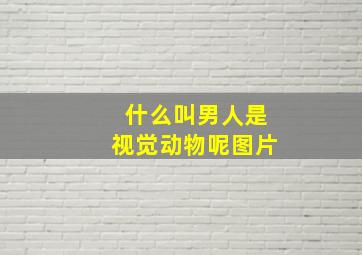 什么叫男人是
视觉动物呢图片